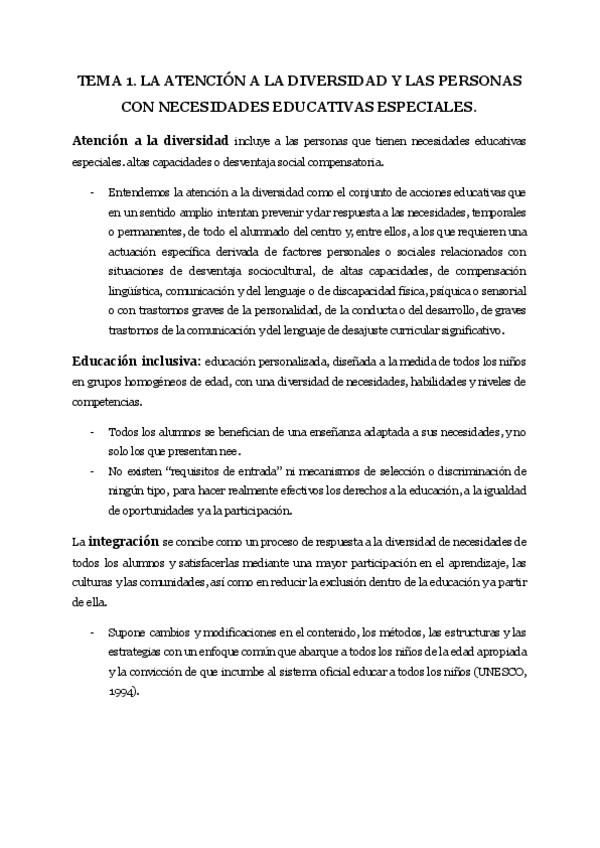 TEMA 1. LA ATENCIÓN A LA DIVERSIDAD Y LAS PERSONAS CON NECESIDADES EDUCATIVAS ESPECIALES.

Atención a la diversidad incluye a las personas que tienen necesidades educativas especiales. altas capacidades o desventaja social compensatoria.

- Entendemos la atención a la diversidad como el conjunto de acciones educativas que en un sentido amplio intentan prevenir y dar respuesta a las necesidades, temporales o permanentes, de todo el alumnado del centro y, entre ellos, a los que requieren una actuación específica derivada de factores personales o sociales relacionados con situaciones de desventaja sociocultural, de altas capacidades, de compensación lingüística, comunicación y del lenguaje o de discapacidad física, psíquica o sensorial o con trastornos graves de la personalidad, de la conducta o del desarrollo, de graves trastornos de la comunicación y del lenguaje de desajuste curricular significativo.

Educación inclusiva: educación personalizada, diseñada a la medida de todos los niños en grupos homogéneos de edad, con una diversidad de necesidades, habilidades y niveles de competencias.

- Todos los alumnos se benefician de una enseñanza adaptada a sus necesidades, y no solo los que presentan nee.
- No existen "requisitos de entrada" ni mecanismos de selección o discriminación de ningún tipo, para hacer realmente efectivos los derechos a la educación, a la igualdad de oportunidades y a la participación.

La integración se concibe como un proceso de respuesta a la diversidad de necesidades de todos los alumnos y satisfacerlas mediante una mayor participación en el aprendizaje, las culturas y las comunidades, así como en reducir la exclusión dentro de la educación y a partir de ella.

- Supone cambios y modificaciones en el contenido, los métodos, las estructuras y las estrategias con un enfoque común que abarque a todos los niños de la edad apropiada y la convicción de que incumbe al sistema oficial educar a todos los niños (UNESCO, 1994).